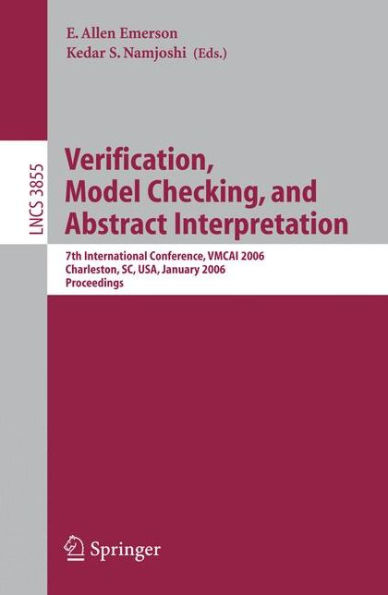 E. Allen Emerson
Kedar S. Namjoshi (Eds.)

LNCS 3855

Verification, Model Checking, and Abstract Interpretation

7th International Conference, VMCAI 2006
Charleston, SC, USA, January 2006
Proceedings

Springer